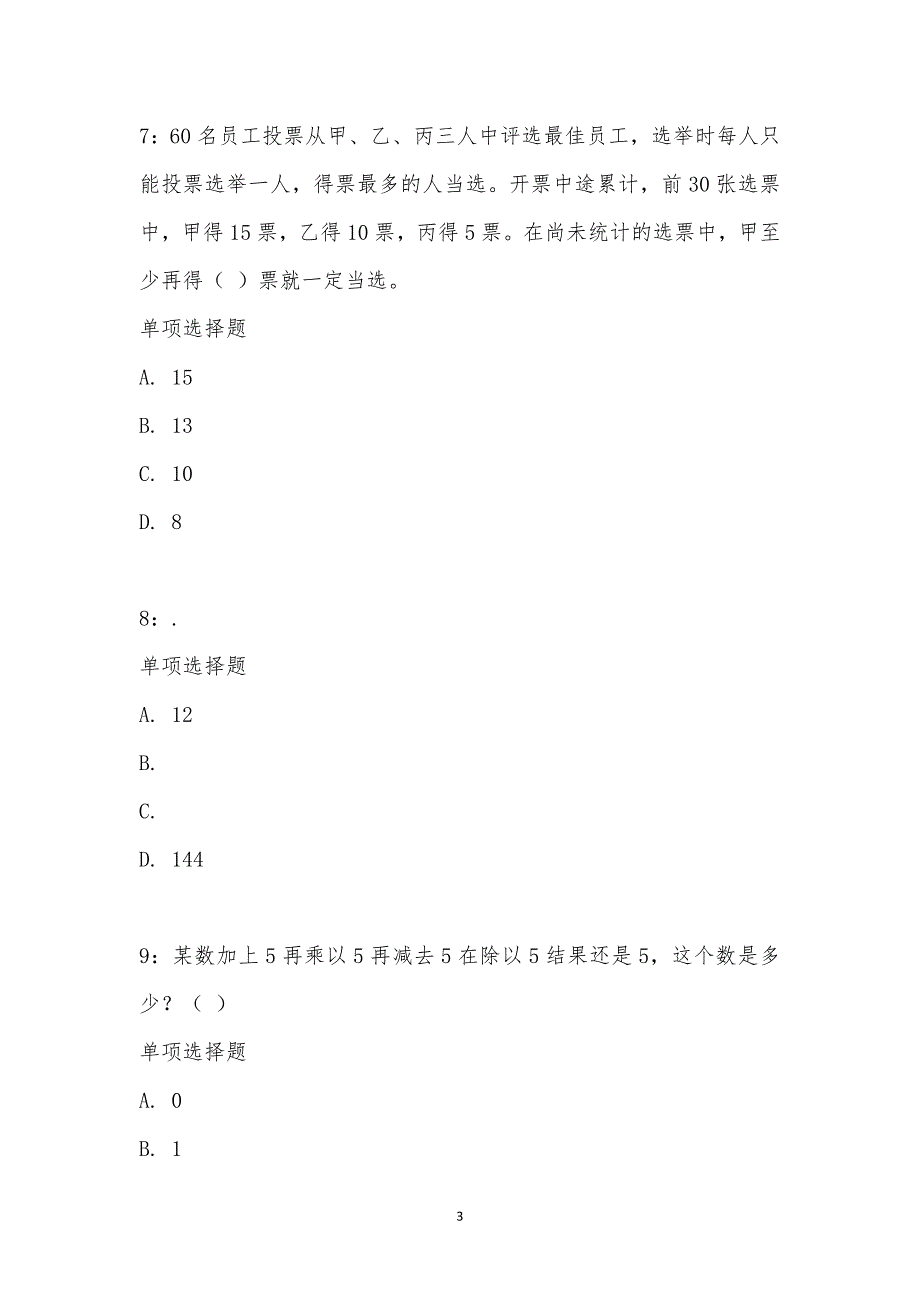 7：60 名员工投票从甲、乙、丙三人中评选最佳员工，选举时每人只能投票选举一人，得票最多的人当选。开票中途累计，前 30 张选票中，甲得 15 票，乙得 10 票，丙得 5 票。在尚未统计的选票中，甲至少再得（ ）票就一定当选。

单项选择题

A. 15

B. 13

C. 10

D. 8

8：.

单项选择题

A. 12

B.

C.

D. 144

9：某数加上 5 再乘以 5 再减去 5 在除以 5 结果还是 5，这个数是多少？（ ）

单项选择题

A. 0

B. 1

3